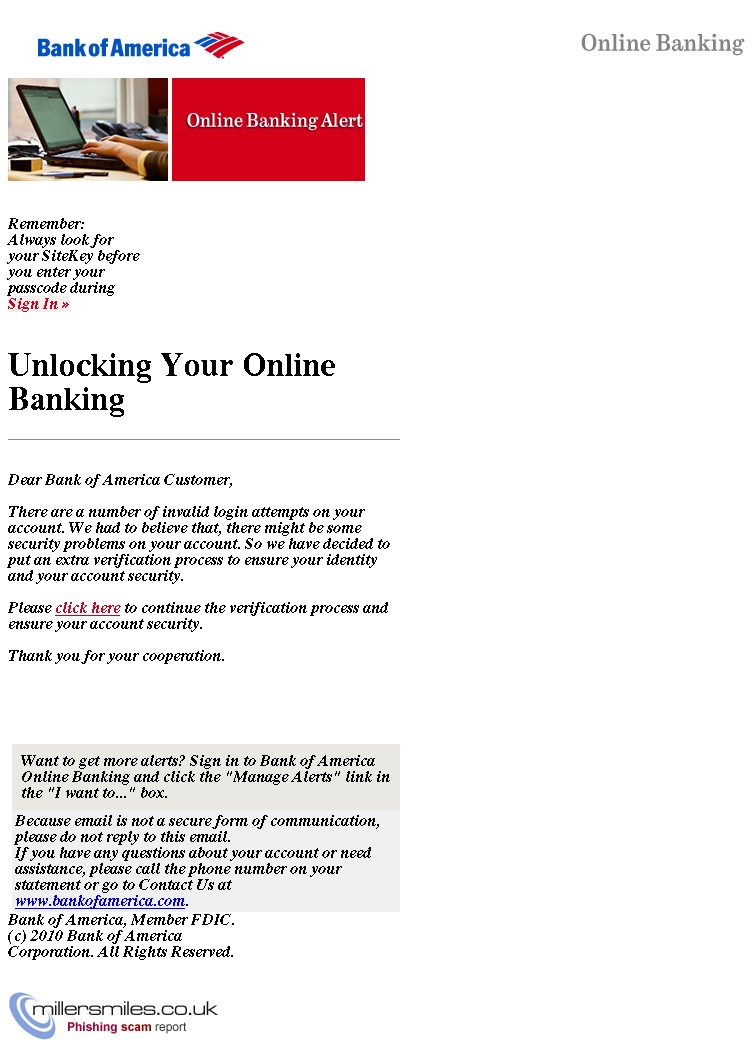 Bank of America

Online Banking

Online Banking Alert

Remember: Always look for your SiteKey before you enter your passcode during Sign In »

Unlocking Your Online Banking

Dear Bank of America Customer,

There are a number of invalid login attempts on your account. We had to believe that, there might be some security problems on your account. So we have decided to put an extra verification process to ensure your identity and your account security.

Please click here to continue the verification process and ensure your account security.

Thank you for your cooperation.

Want to get more alerts? Sign in to Bank of America Online Banking and click the "Manage Alerts" link in the "I want to..." box.

Because email is not a secure form of communication, please do not reply to this email.
If you have any questions about your account or need assistance, please call the phone number on your statement or go to Contact Us at www.bankofamerica.com.

Bank of America, Member FDIC.
(c) 2010 Bank of America Corporation. All Rights Reserved.

millersmiles.co.uk
Phishing scam report